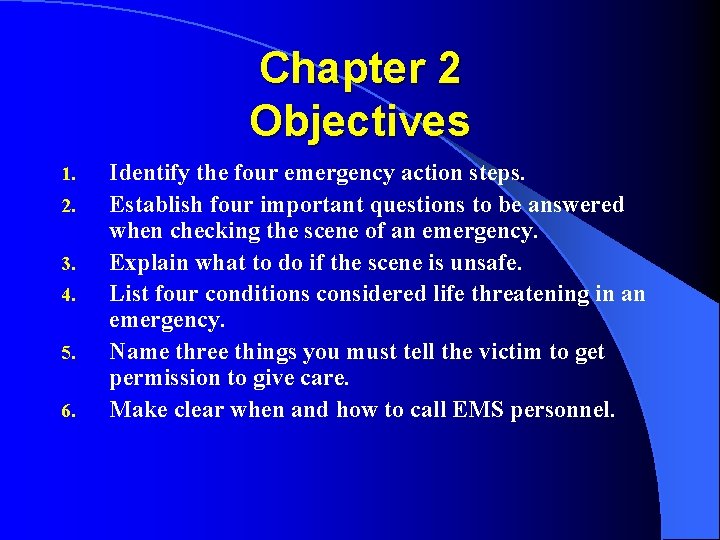 Chapter 2
Objectives

1. Identify the four emergency action steps.
2. Establish four important questions to be answered when checking the scene of an emergency.
3. Explain what to do if the scene is unsafe.
4. List four conditions considered life threatening in an emergency.
5. Name three things you must tell the victim to get permission to give care.
6. Make clear when and how to call EMS personnel.